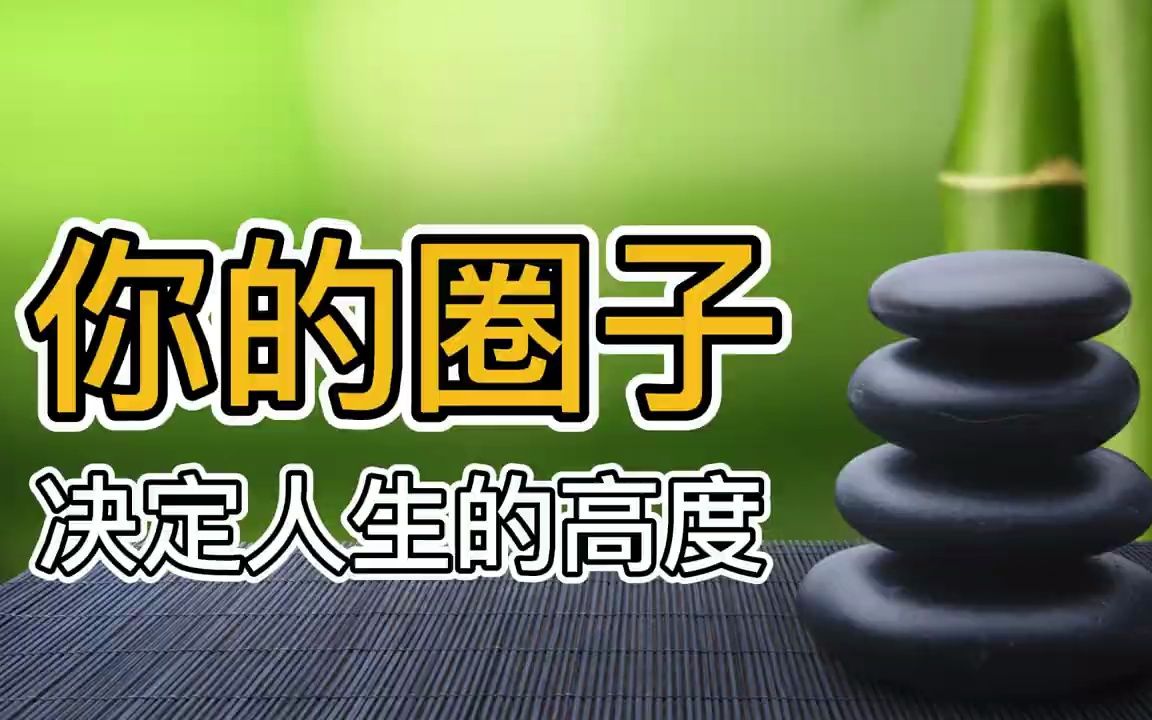 你的圈子
决定人生的高度